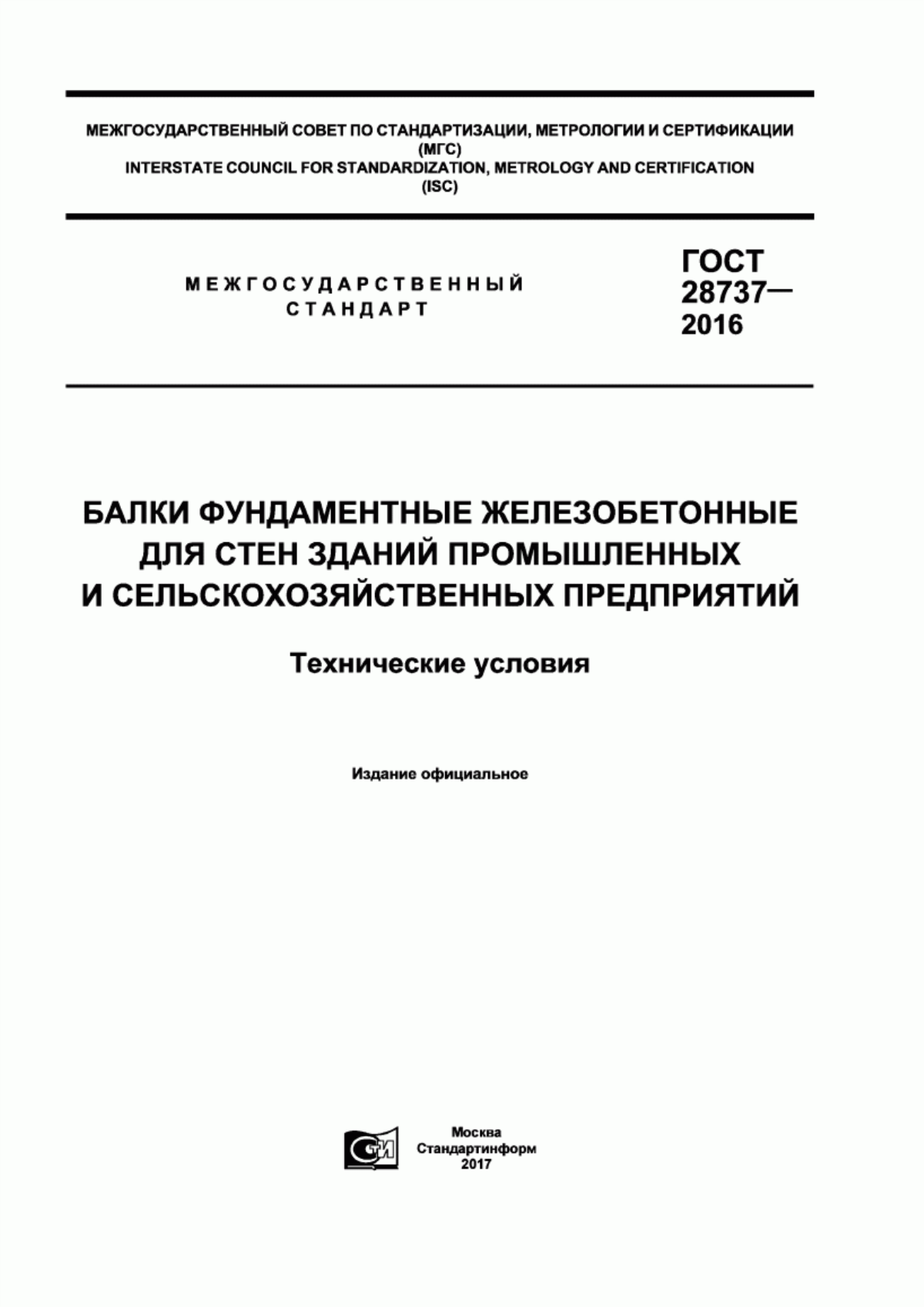 МЕЖГОСУДАРСТВЕННЫЙ СОВЕТ ПО СТАНДАРТИЗАЦИИ, МЕТРОЛОГИИ И СЕРТИФИКАЦИИ
(МГС)
INTERSTATE COUNCIL FOR STANDARDIZATION, METROLOGY AND CERTIFICATION
(ISC)

МЕЖГОСУДАРСТВЕННЫЙ
СТАНДАРТ

ГОСТ
28737—
2016

БАЛКИ ФУНДАМЕНТНЫЕ ЖЕЛЕЗОБЕТОННЫЕ
ДЛЯ СТЕН ЗДАНИЙ ПРОМЫШЛЕННЫХ
И СЕЛЬСКОХОЗЯЙСТВЕННЫХ ПРЕДПРИЯТИЙ

Технические условия

Издание официальное

СТИ

Москва
Стандартинформ
2017